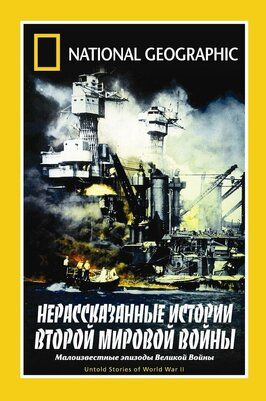 NATIONAL GEOGRAPHIC

НЕРАССКАЗАННЫЕ ИСТОРИИ ВТОРОЙ МИРОВОЙ ВОЙНЫ

Малоизвестные эпизоды Великой Войны

Untold Stories of World War II